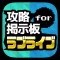 攻略
for
掲示板
ラブライブ